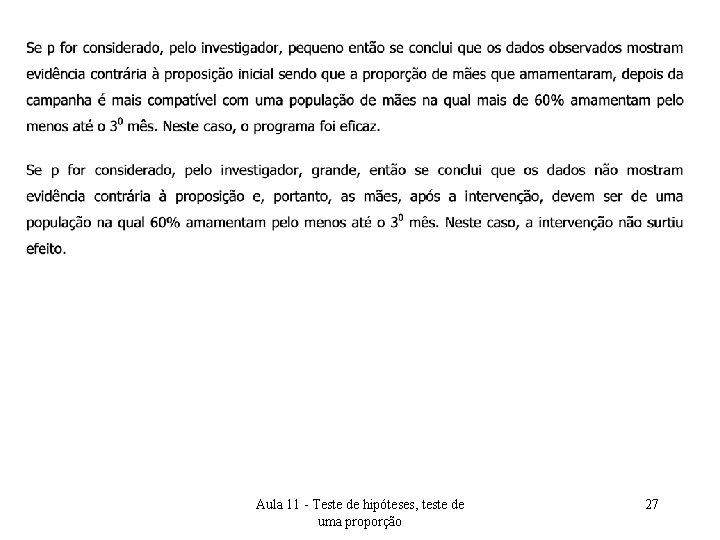 Se p for considerado, pelo investigador, pequeno então se conclui que os dados observados mostram evidência contrária à proposição inicial sendo que a proporção de mães que amamentaram, depois da campanha é mais compatível com uma população de mães na qual mais de 60% amamentam pelo menos até o $3^0$ mês. Neste caso, o programa foi eficaz.

Se p for considerado, pelo investigador, grande, então se conclui que os dados não mostram evidência contrária à proposição e, portanto, as mães, após a intervenção, devem ser de uma população na qual 60% amamentam pelo menos até o $3^0$ mês. Neste caso, a intervenção não surtiu efeito.

Aula 11 - Teste de hipóteses, teste de uma proporção

27